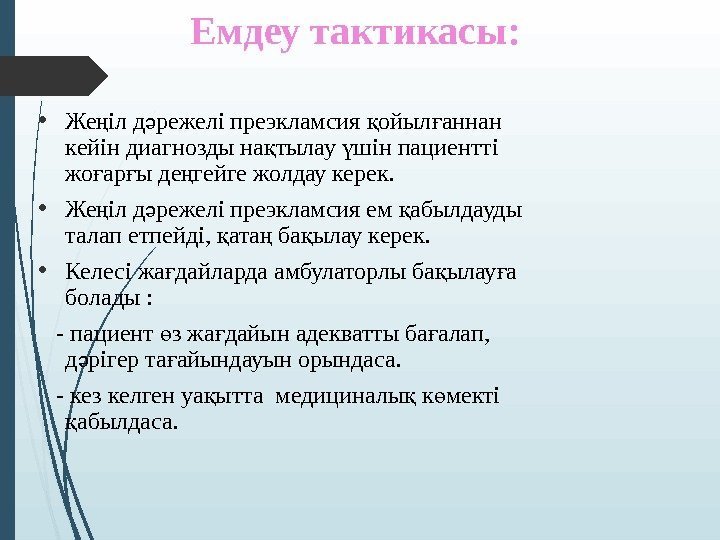 Емдеу тактикасы:

• Жеңіл дәрежелі преэкламсия қойылғаннан кейін диагнозды нақтылау үшін пациентті жоғарғы деңгейге жолдау керек.

• Жеңіл дәрежелі преэкламсия ем қабылдауды талап етпейді, қатаң бақылау керек.

• Келесі жағдайларда амбулаторлы бақылауға болады :

- пациент өз жағдайын адекватты бағалап, дәрігер тағайындауын орындаса.

- кез келген уақытта медициналық көмекті қабылдаса.